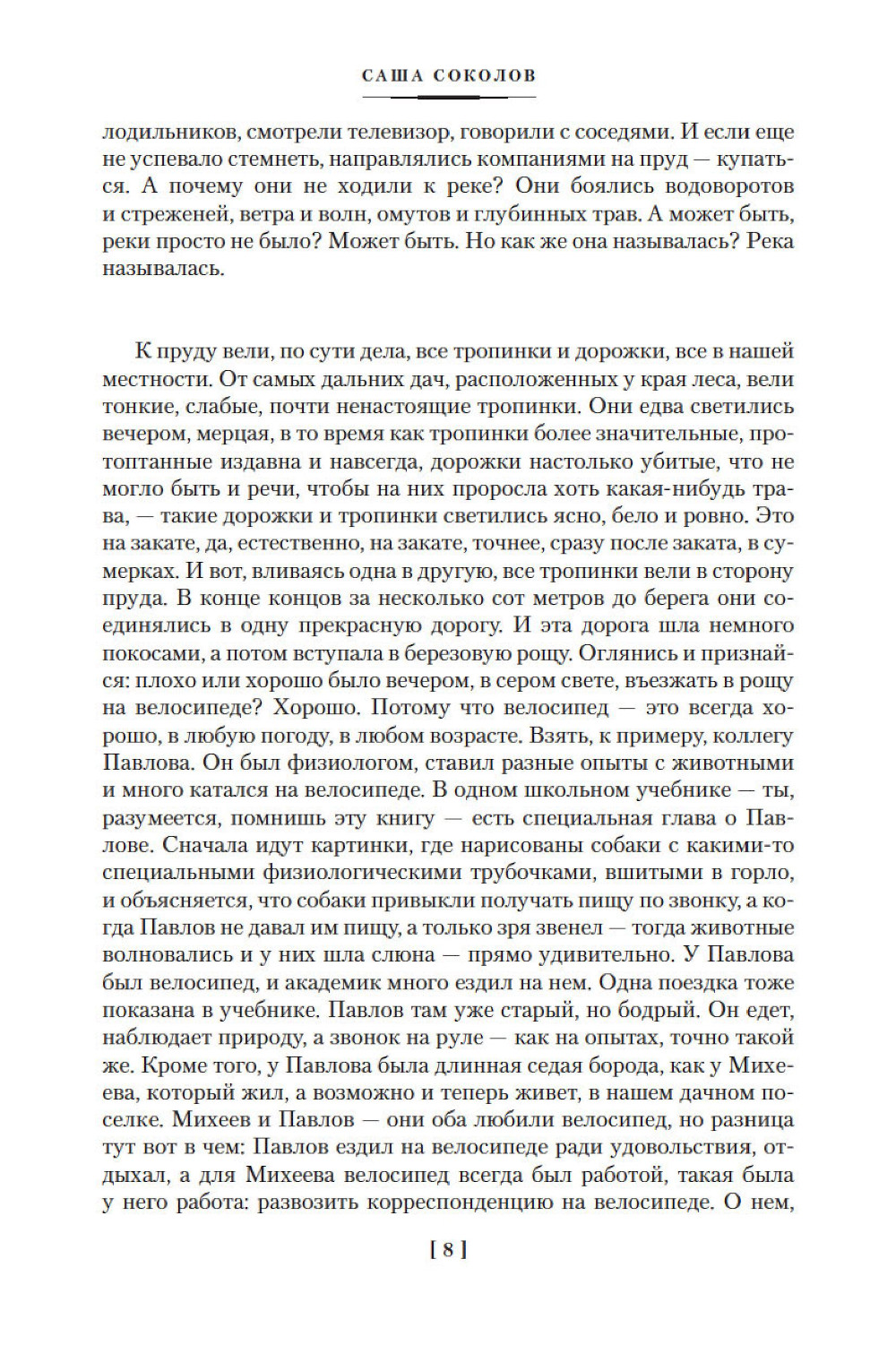 САША СОКОЛОВ

лодильников, смотрели телевизор, говорили с соседями. И если еще не успевало стемнеть, направлялись компаниями на пруд — купаться. А почему они не ходили к реке? Они боялись водоворотов и стреженей, ветра и волн, омутов и глубинных трав. А может быть, реки просто не было? Может быть. Но как же она называлась? Река называлась.

К пруду вели, по сути дела, все тропинки и дорожки, все в нашей местности. От самых дальних дач, расположенных у края леса, вели тонкие, слабые, почти ненастоящие тропинки. Они едва светились вечером, мерцая, в то время как тропинки более значительные, протоптанные издавна и навсегда, дорожки настолько убитые, что не могло быть и речи, чтобы на них проросла хоть какая-нибудь трава, — такие дорожки и тропинки светились ясно, бело и ровно. Это на закате, да, естественно, на закате, точнее, сразу после заката, в сумерках. И вот, вливаясь одна в другую, все тропинки вели в сторону пруда. В конце концов за несколько сот метров до берега они соединялись в одну прекрасную дорогу. И эта дорога шла немного покосами, а потом вступала в березовую рощу. Оглянись и признайся: плохо или хорошо было вечером, в сером свете, въезжать в рощу на велосипеде? Хорошо. Потому что велосипед — это всегда хорошо, в любую погоду, в любом возрасте. Взять, к примеру, коллегу Павлова. Он был физиологом, ставил разные опыты с животными и много катался на велосипеде. В одном школьном учебнике — ты, разумеется, помнишь эту книгу — есть специальная глава о Павлове. Сначала идут картинки, где нарисованы собаки с какими-то специальными физиологическими трубочками, вшитыми в горло, и объясняется, что собаки привыкли получать пищу по звонку, а когда Павлов не давал им пищу, а только зря звенел — тогда животные волновались и у них шла слюна — прямо удивительно. У Павлова был велосипед, и академик много ездил на нем. Одна поездка тоже показана в учебнике. Павлов там уже старый, но бодрый. Он едет, наблюдает природу, а звонок на руле — как на опытах, точно такой же. Кроме того, у Павлова была длинная седая борода, как у Михеева, который жил, а возможно и теперь живет, в нашем дачном поселке. Михеев и Павлов — они оба любили велосипед, но разница тут вот в чем: Павлов ездил на велосипеде ради удовольствия, отдыхал, а для Михеева велосипед всегда был работой, такая была у него работа: развозить корреспонденцию на велосипеде. О нем,

[ 8 ]